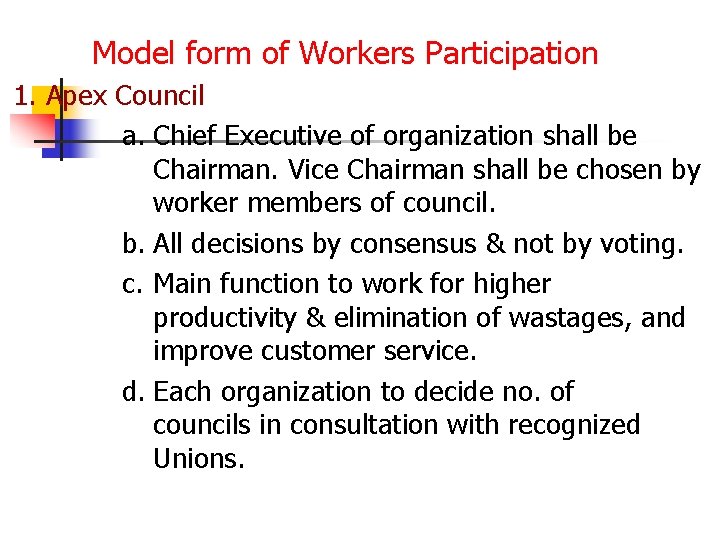 Model form of Workers Participation

1. Apex Council

a. Chief Executive of organization shall be Chairman. Vice Chairman shall be chosen by worker members of council.

b. All decisions by consensus & not by voting.

c. Main function to work for higher productivity & elimination of wastages, and improve customer service.

d. Each organization to decide no. of councils in consultation with recognized Unions.